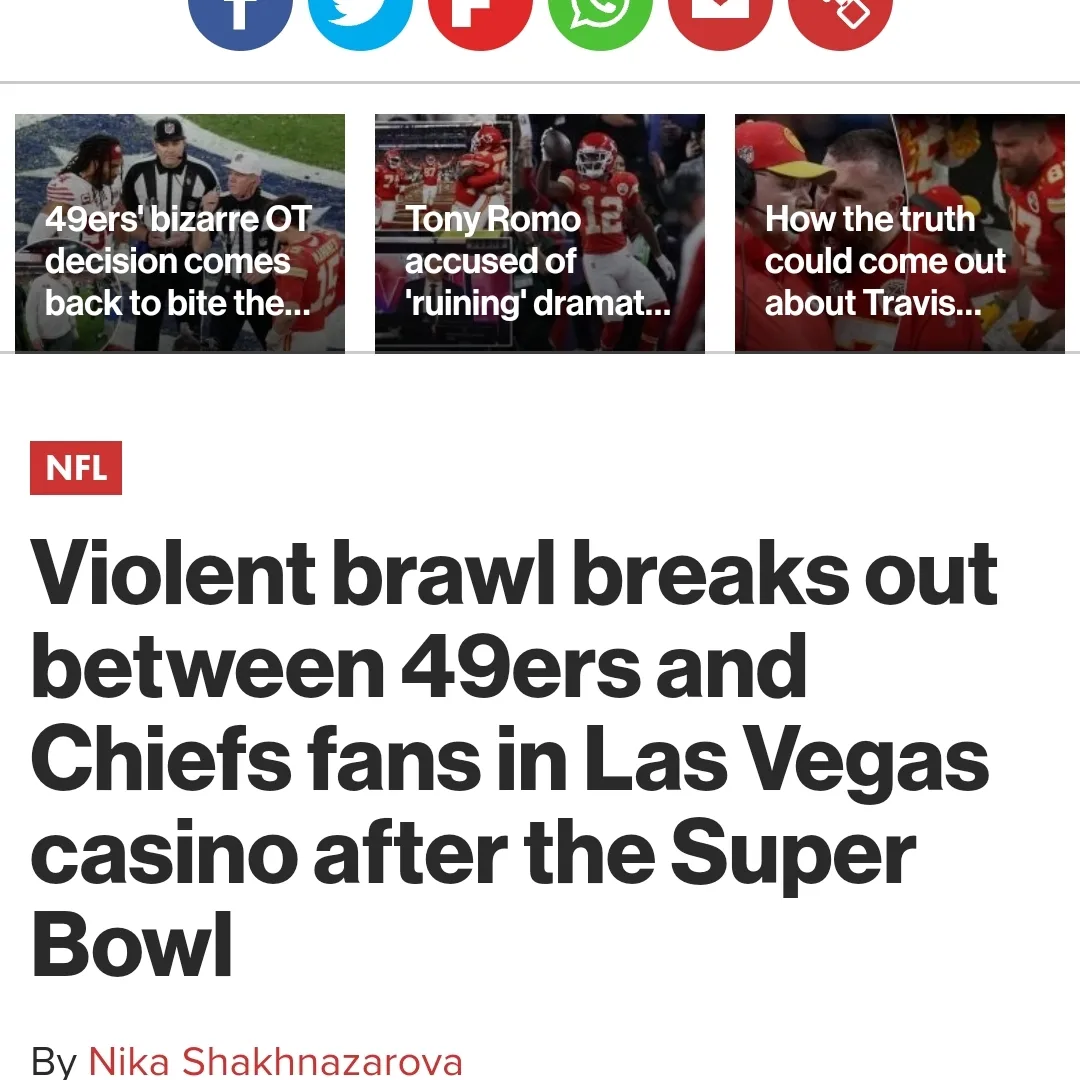 49ers' bizarre OT decision comes back to bite the...

Tony Romo accused of 'ruining' dramat...

How the truth could come out about Travis...

NFL

Violent brawl breaks out between 49ers and Chiefs fans in Las Vegas casino after the Super Bowl

By Nika Shakhnazarova